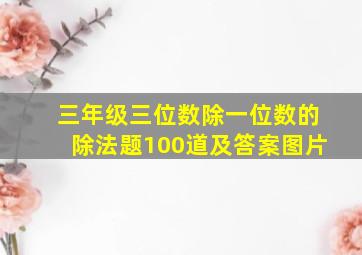 三年级三位数除一位数的除法题100道及答案图片